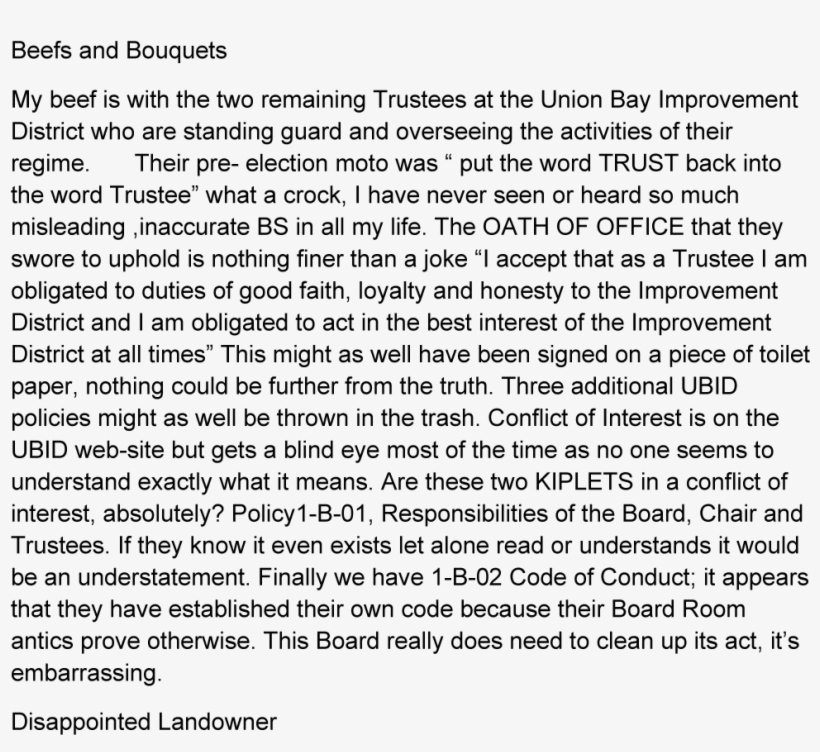 Beefs and Bouquets

My beef is with the two remaining Trustees at the Union Bay Improvement District who are standing guard and overseeing the activities of their regime.      Their pre- election moto was “ put the word TRUST back into the word Trustee” what a crock, I have never seen or heard so much misleading ,inaccurate BS in all my life. The OATH OF OFFICE that they swore to uphold is nothing finer than a joke “I accept that as a Trustee I am obligated to duties of good faith, loyalty and honesty to the Improvement District and I am obligated to act in the best interest of the Improvement District at all times” This might as well have been signed on a piece of toilet paper, nothing could be further from the truth. Three additional UBID policies might as well be thrown in the trash. Conflict of Interest is on the UBID web-site but gets a blind eye most of the time as no one seems to understand exactly what it means. Are these two KIPLETS in a conflict of interest, absolutely? Policy1-B-01, Responsibilities of the Board, Chair and Trustees. If they know it even exists let alone read or understands it would be an understatement. Finally we have 1-B-02 Code of Conduct; it appears that they have established their own code because their Board Room antics prove otherwise. This Board really does need to clean up its act, it’s embarrassing.

Disappointed Landowner